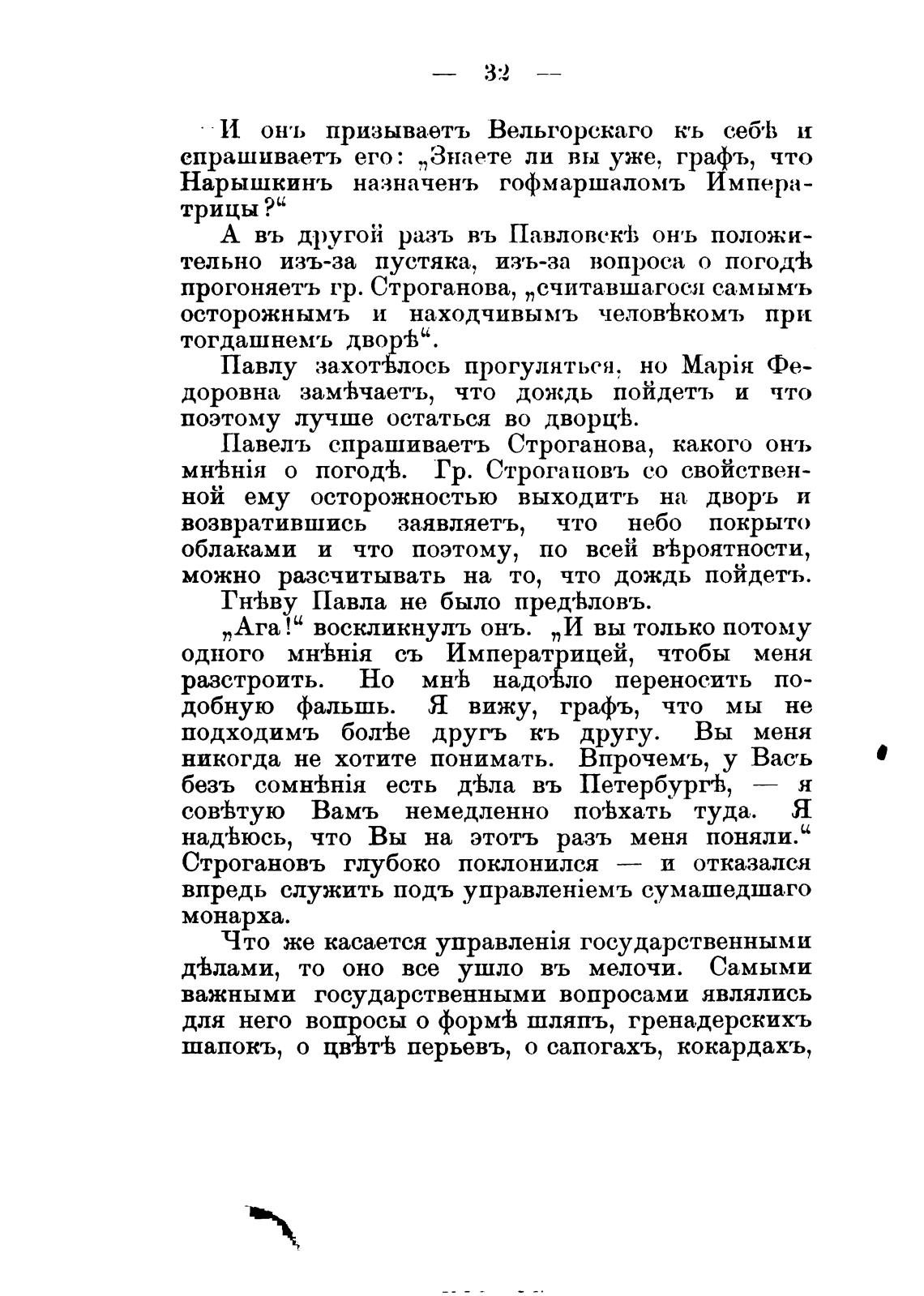 — 32 —

И онъ призываетъ Вельгорскаго къ себѣ и спрашиваетъ его: „Знаете ли вы уже, графъ, что Нарышкинъ назначенъ гофмаршаломъ Императрицы?“

А въ другой разъ въ Павловскѣ онъ положительно изъ-за пустяка, изъ-за вопроса о погодѣ прогоняетъ гр. Строганова, „считавшагося самымъ осторожнымъ и находчивымъ человѣкомъ при тогдашнемъ дворѣ“.

Павлу захотѣлось прогуляться, но Марія Федоровна замѣчаетъ, что дождь пойдетъ и что поэтому лучше остаться во дворцѣ.

Павелъ спрашиваетъ Строганова, какого онъ мнѣнія о погодѣ. Гр. Строгановъ со свойственной ему осторожностью выходитъ на дворъ и возвратившись заявляетъ, что небо покрыто облаками и что поэтому, по всей вѣроятности, можно разсчитывать на то, что дождь пойдетъ.

Гнѣву Павла не было предѣловъ.

„Ага!“ воскликнулъ онъ. „И вы только потому одного мнѣнія съ Императрицей, чтобы меня разстроить. Но мнѣ надоѣло переносить подобную фальшь. Я вижу, графъ, что мы не подходимъ болѣе другъ къ другу. Вы меня никогда не хотите понимать. Впрочемъ, у Васъ безъ сомнѣнія есть дѣла въ Петербургѣ, — я совѣтую Вамъ немедленно поѣхать туда. Я надѣюсь, что Вы на этотъ разъ меня поняли.“ Строгановъ глубоко поклонился — и отказался впредь служить подъ управленіемъ сумашедшаго монарха.

Что же касается управленія государственными дѣлами, то оно все ушло въ мелочи. Самыми важными государственными вопросами являлись для него вопросы о формѣ шляпъ, гренадерскихъ шапокъ, о цвѣтѣ перьевъ, о сапогахъ, кокардахъ,